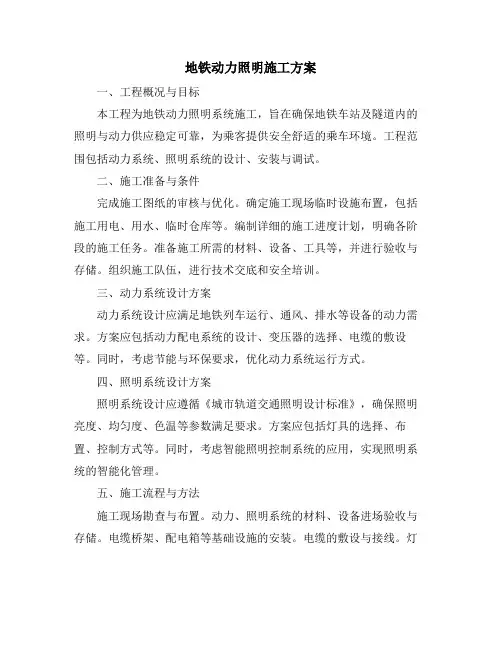 地铁动力照明施工方案

一、工程概况与目标

本工程为地铁动力照明系统施工，旨在确保地铁车站及隧道内的照明与动力供应稳定可靠，为乘客提供安全舒适的乘车环境。工程范围包括动力系统、照明系统的设计、安装与调试。

二、施工准备与条件

完成施工图纸的审核与优化。确定施工现场临时设施布置，包括施工用电、用水、临时仓库等。编制详细的施工进度计划，明确各阶段的施工任务。准备施工所需的材料、设备、工具等，并进行验收与存储。组织施工队伍，进行技术交底和安全培训。

三、动力系统设计方案

动力系统设计应满足地铁列车运行、通风、排水等设备的动力需求。方案应包括动力配电系统的设计、变压器的选择、电缆的敷设等。同时，考虑节能与环保要求，优化动力系统运行方式。

四、照明系统设计方案

照明系统设计应遵循《城市轨道交通照明设计标准》，确保照明亮度、均匀度、色温等参数满足要求。方案应包括灯具的选择、布置、控制方式等。同时，考虑智能照明控制系统的应用，实现照明系统的智能化管理。

五、施工流程与方法

施工现场勘查与布置。动力、照明系统的材料、设备进场验收与存储。电缆桥架、配电箱等基础设施的安装。电缆的敷设与接线。灯